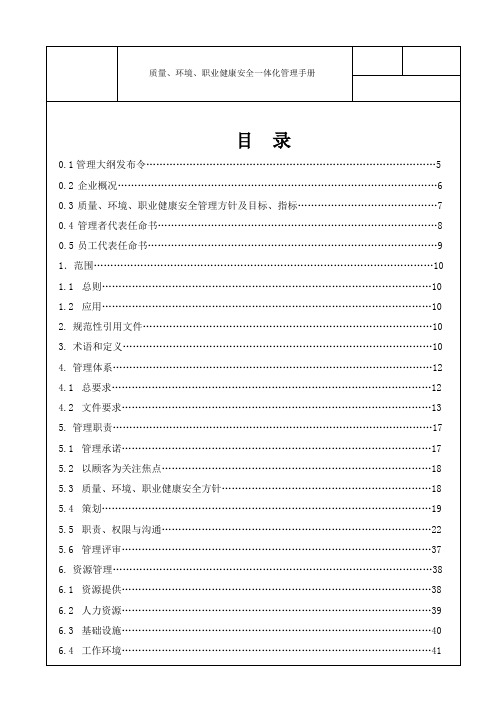 质量、环境、职业健康安全一体化管理手册

目 录

0.1 管理大纲发布令……5
0.2 企业概况……6
0.3 质量、环境、职业健康安全管理方针及目标、指标……7
0.4 管理者代表任命书……8
0.5 员工代表任命书……9
1. 范围……10
1.1 总则……10
1.2 应用……10
2. 规范性引用文件……10
3. 术语和定义……10
4. 管理体系……12
4.1 总要求……12
4.2 文件要求……13
5. 管理职责……17
5.1 管理承诺……17
5.2 以顾客为关注焦点……18
5.3 质量、环境、职业健康安全方针……18
5.4 策划……19
5.5 职责、权限与沟通……22
5.6 管理评审……37
6. 资源管理……38
6.1 资源提供……38
6.2 人力资源……39
6.3 基础设施……40
6.4 工作环境……41